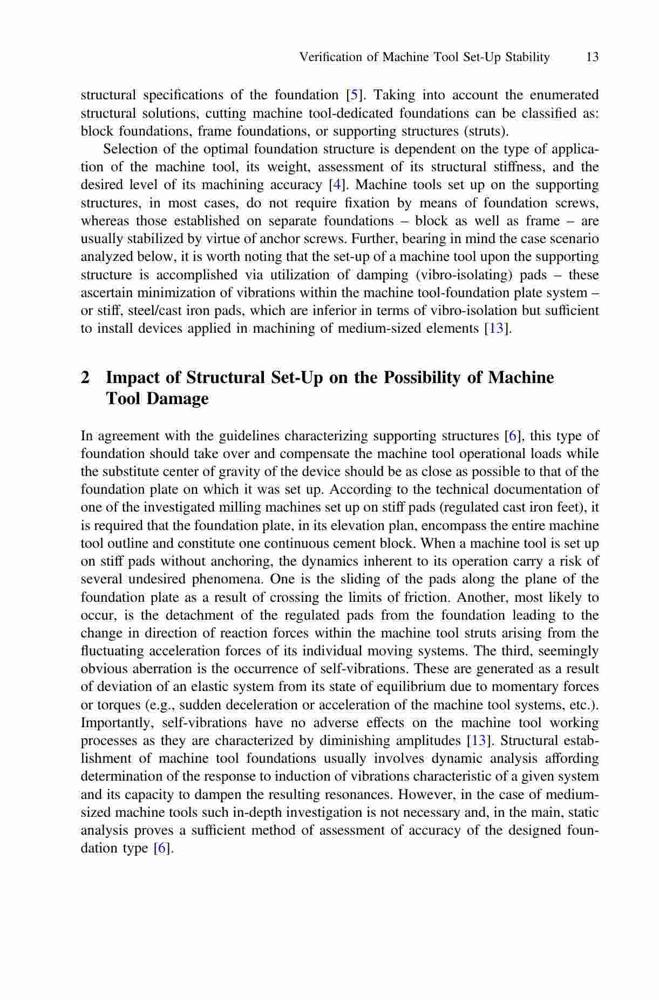 Verification of Machine Tool Set-Up Stability 13

structural specifications of the foundation [5]. Taking into account the enumerated structural solutions, cutting machine tool-dedicated foundations can be classified as: block foundations, frame foundations, or supporting structures (struts).

Selection of the optimal foundation structure is dependent on the type of application of the machine tool, its weight, assessment of its structural stiffness, and the desired level of its machining accuracy [4]. Machine tools set up on the supporting structures, in most cases, do not require fixation by means of foundation screws, whereas those established on separate foundations – block as well as frame – are usually stabilized by virtue of anchor screws. Further, bearing in mind the case scenario analyzed below, it is worth noting that the set-up of a machine tool upon the supporting structure is accomplished via utilization of damping (vibro-isolating) pads – these ascertain minimization of vibrations within the machine tool-foundation plate system – or stiff, steel/cast iron pads, which are inferior in terms of vibro-isolation but sufficient to install devices applied in machining of medium-sized elements [13].

2 Impact of Structural Set-Up on the Possibility of Machine Tool Damage

In agreement with the guidelines characterizing supporting structures [6], this type of foundation should take over and compensate the machine tool operational loads while the substitute center of gravity of the device should be as close as possible to that of the foundation plate on which it was set up. According to the technical documentation of one of the investigated milling machines set up on stiff pads (regulated cast iron feet), it is required that the foundation plate, in its elevation plan, encompass the entire machine tool outline and constitute one continuous cement block. When a machine tool is set up on stiff pads without anchoring, the dynamics inherent to its operation carry a risk of several undesired phenomena. One is the sliding of the pads along the plane of the foundation plate as a result of crossing the limits of friction. Another, most likely to occur, is the detachment of the regulated pads from the foundation leading to the change in direction of reaction forces within the machine tool struts arising from the fluctuating acceleration forces of its individual moving systems. The third, seemingly obvious aberration is the occurrence of self-vibrations. These are generated as a result of deviation of an elastic system from its state of equilibrium due to momentary forces or torques (e.g., sudden deceleration or acceleration of the machine tool systems, etc.). Importantly, self-vibrations have no adverse effects on the machine tool working processes as they are characterized by diminishing amplitudes [13]. Structural establishment of machine tool foundations usually involves dynamic analysis affording determination of the response to induction of vibrations characteristic of a given system and its capacity to dampen the resulting resonances. However, in the case of medium-sized machine tools such in-depth investigation is not necessary and, in the main, static analysis proves a sufficient method of assessment of accuracy of the designed foundation type [6].